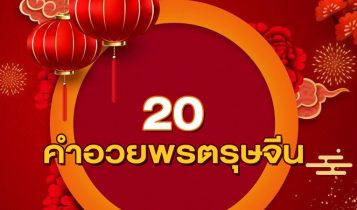 20
คำอวยพรตรุษจีน